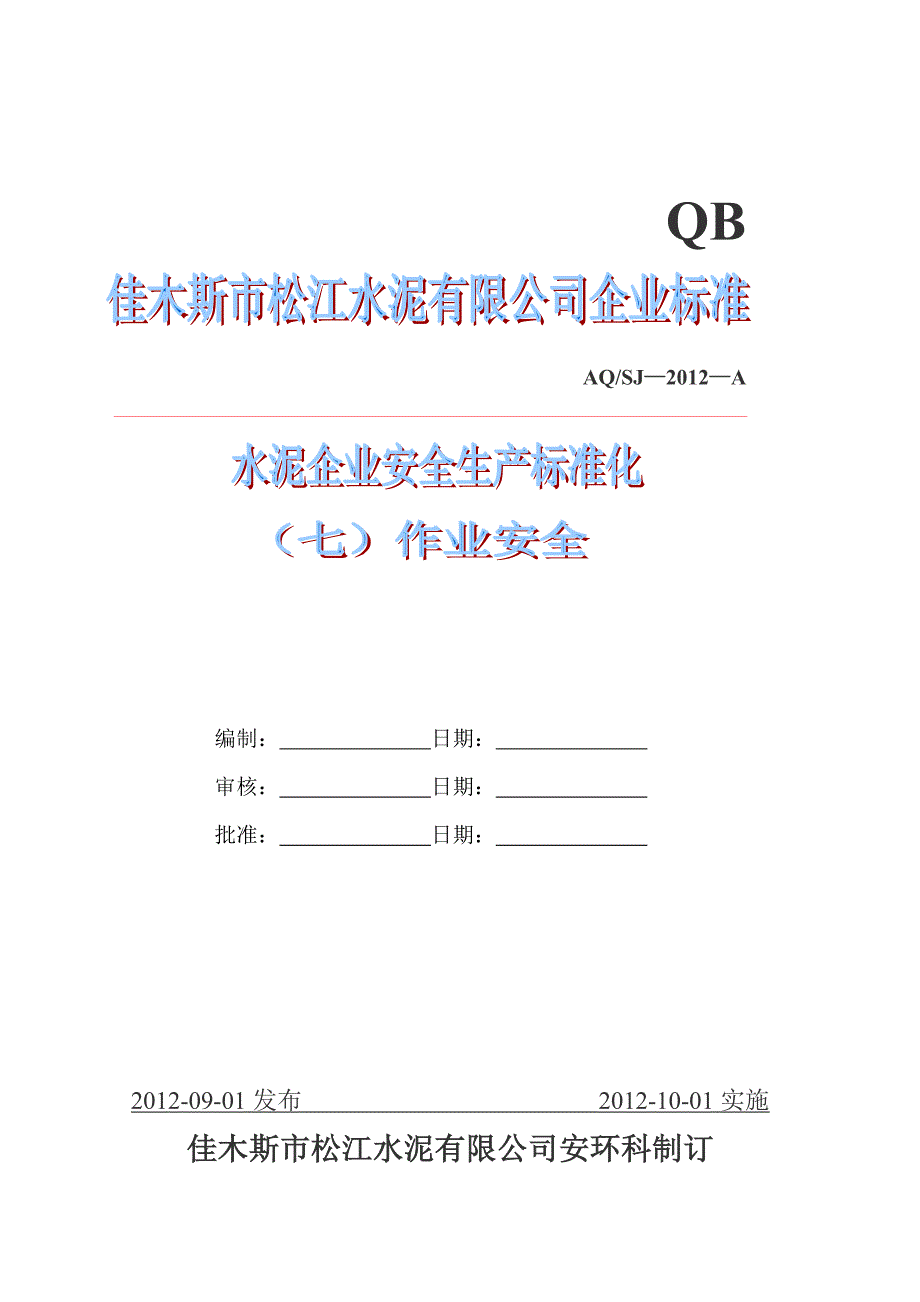 QB

佳木斯市松江水泥有限公司企业标准

AQ/SJ—2012—A

水泥企业安全生产标准化

（七）作业安全

编制：______________日期：______________

审核：______________日期：______________

批准：______________日期：______________

2012-09-01 发布　　2012-10-01 实施

佳木斯市松江水泥有限公司安环科制订